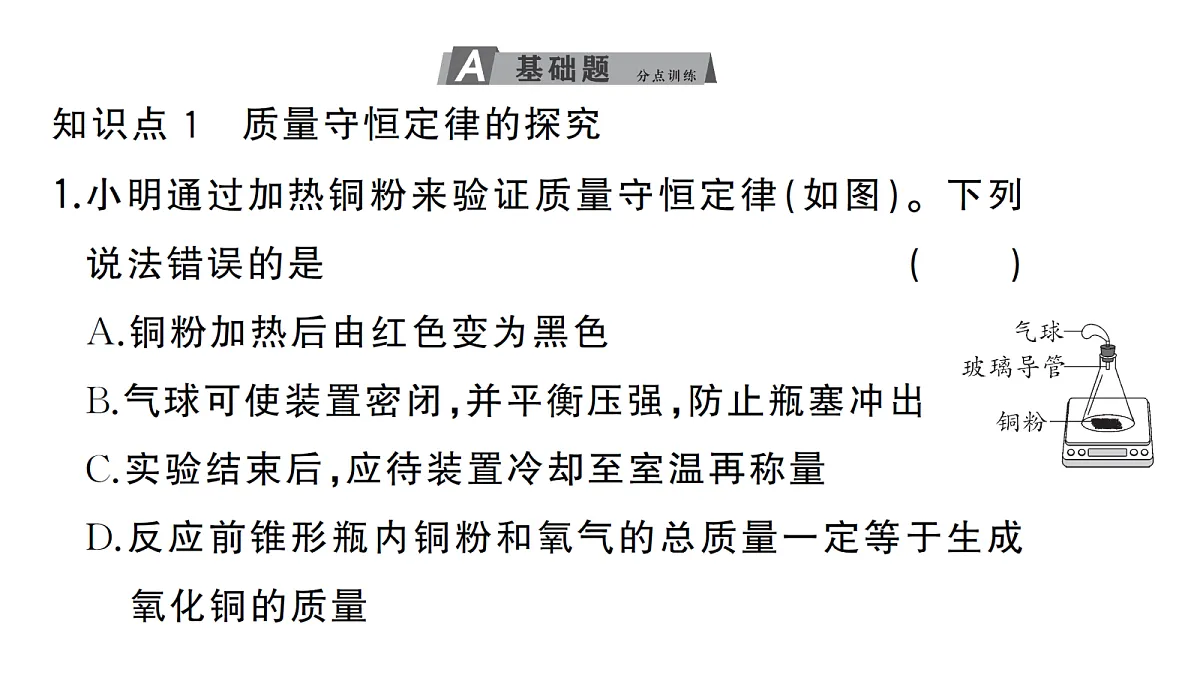 A 基础题 分点训练

知识点 1 质量守恒定律的探究

1.小明通过加热铜粉来验证质量守恒定律(如图)。下列说法错误的是 ( )

A.铜粉加热后由红色变为黑色

B.气球可使装置密闭,并平衡压强,防止瓶塞冲出

C.实验结束后,应待装置冷却至室温再称量

D.反应前锥形瓶内铜粉和氧气的总质量一定等于生成氧化铜的质量

气球
玻璃导管
铜粉